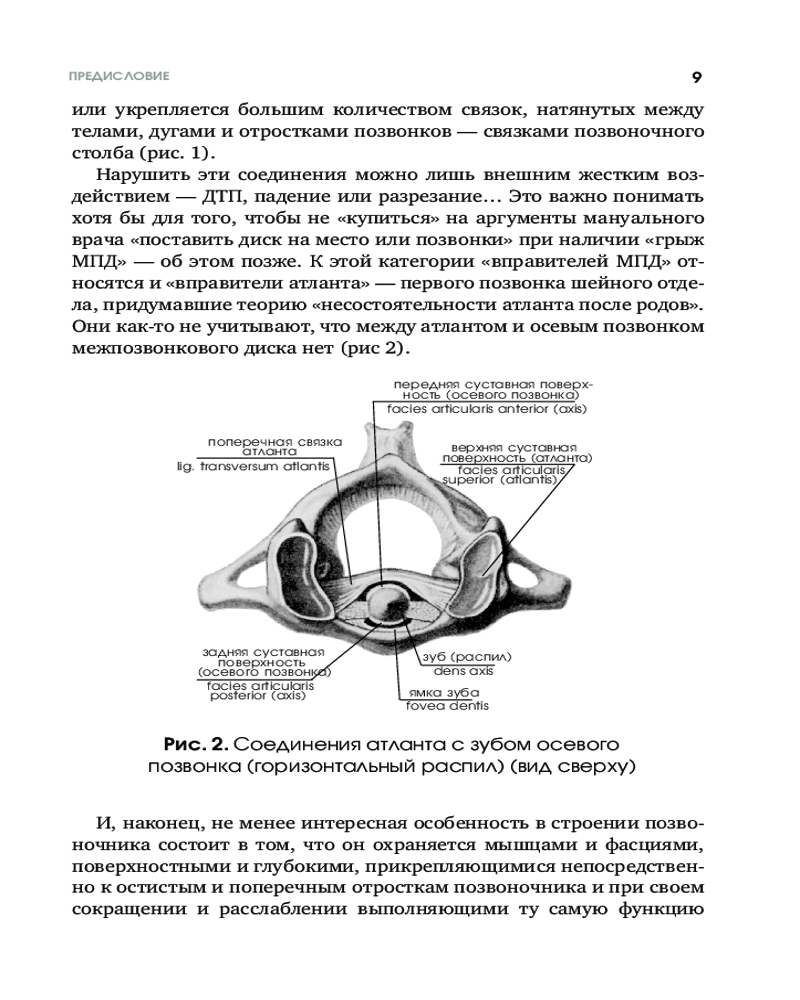 ПРЕДИСЛОВИЕ

9

или укрепляется большим количеством связок, натянутых между телами, дугами и отростками позвонков — связками позвоночного столба (рис. 1).

Нарушить эти соединения можно лишь внешним жестким воздействием — ДТП, падение или разрезание… Это важно понимать хотя бы для того, чтобы не «купиться» на аргументы мануального врача «поставить диск на место или позвонки» при наличии «грыж МПД» — об этом позже. К этой категории «вправителей МПД» относятся и «вправители атланта» — первого позвонка шейного отдела, придумавшие теорию «несостоятельности атланта после родов». Они как-то не учитывают, что между атлантом и осевым позвонком межпозвонкового диска нет (рис 2).

передняя суставная поверхность (осевого позвонка)
facies articularis anterior (axis)

поперечная связка атланта
lig. transversum atlantis

верхняя суставная поверхность (атланта)
facies articularis superior (atlantis)

задняя суставная поверхность (осевого позвонка)
facies articularis posterior (axis)

зуб (распил)
dens axis

ямка зуба
fovea dentis

Рис. 2. Соединения атланта с зубом осевого позвонка (горизонтальный распил) (вид сверху)

И, наконец, не менее интересная особенность в строении позвоночника состоит в том, что он охраняется мышцами и фасциями, поверхностными и глубокими, прикрепляющимися непосредственно к остистым и поперечным отросткам позвоночника и при своем сокращении и расслаблении выполняющими ту самую функцию